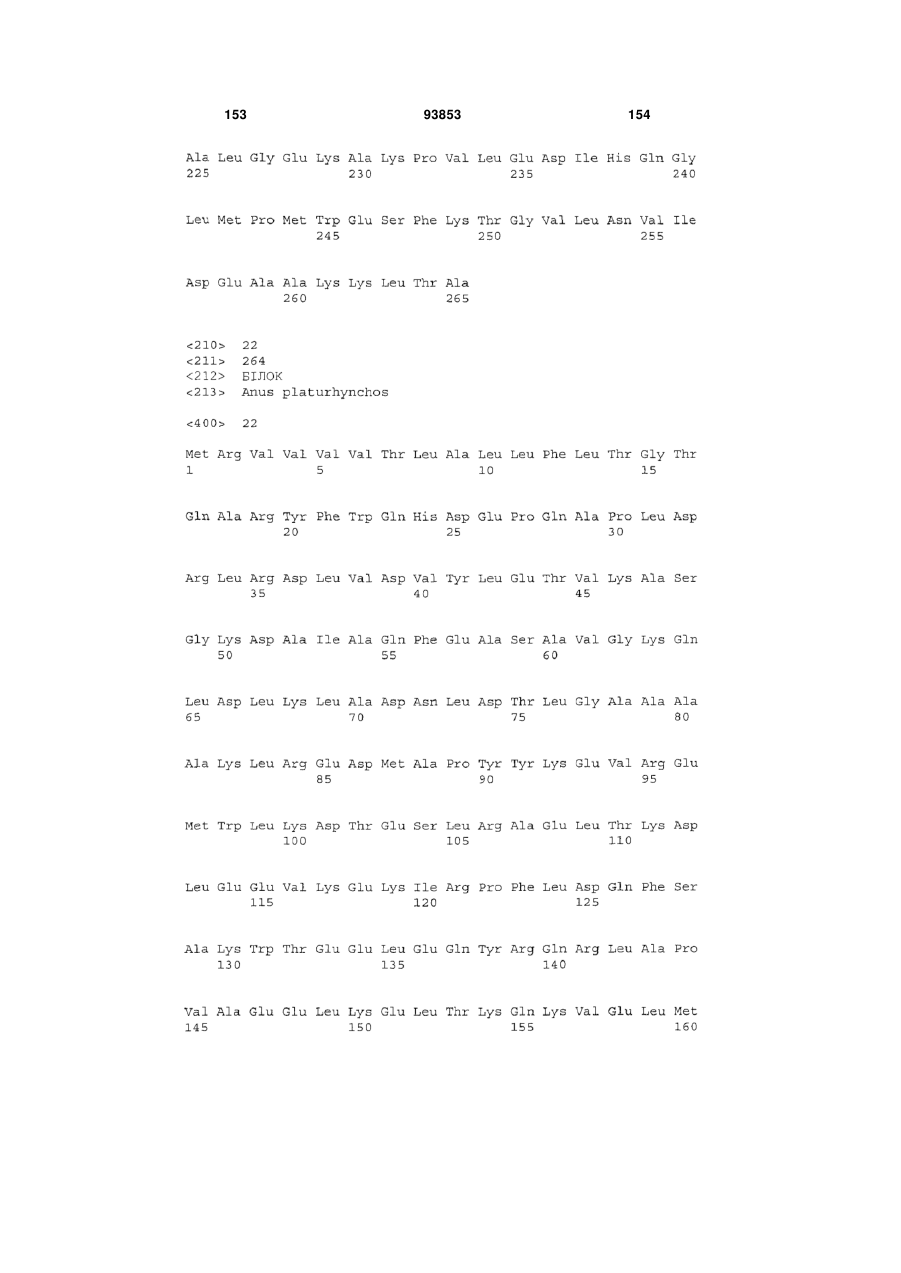 153 93853 154

Ala Leu Gly Glu Lys Ala Lys Pro Val Leu Glu Asp Ile His Gln Gly
225 230 235 240

Leu Met Pro Met Trp Glu Ser Phe Lys Thr Gly Val Leu Asn Val Ile
245 250 255

Asp Glu Ala Ala Lys Lys Leu Thr Ala
260 265

<210> 22
<211> 264
<212> БІЛОК
<213> Anus platurhynchos

<400> 22

Met Arg Val Val Val Val Thr Leu Ala Leu Leu Phe Leu Thr Gly Thr
1 5 10 15

Gln Ala Arg Tyr Phe Trp Gln His Asp Glu Pro Gln Ala Pro Leu Asp
20 25 30

Arg Leu Arg Asp Leu Val Asp Val Tyr Leu Glu Thr Val Lys Ala Ser
35 40 45

Gly Lys Asp Ala Ile Ala Gln Phe Glu Ala Ser Ala Val Gly Lys Gln
50 55 60

Leu Asp Leu Lys Leu Ala Asp Asn Leu Asp Thr Leu Gly Ala Ala Ala
65 70 75 80

Ala Lys Leu Arg Glu Asp Met Ala Pro Tyr Tyr Lys Glu Val Arg Glu
85 90 95

Met Trp Leu Lys Asp Thr Glu Ser Leu Arg Ala Glu Leu Thr Lys Asp
100 105 110

Leu Glu Glu Val Lys Glu Lys Ile Arg Pro Phe Leu Asp Gln Phe Ser
115 120 125

Ala Lys Trp Thr Glu Glu Leu Glu Gln Tyr Arg Gln Arg Leu Ala Pro
130 135 140

Val Ala Glu Glu Leu Lys Glu Leu Thr Lys Gln Lys Val Glu Leu Met
145 150 155 160